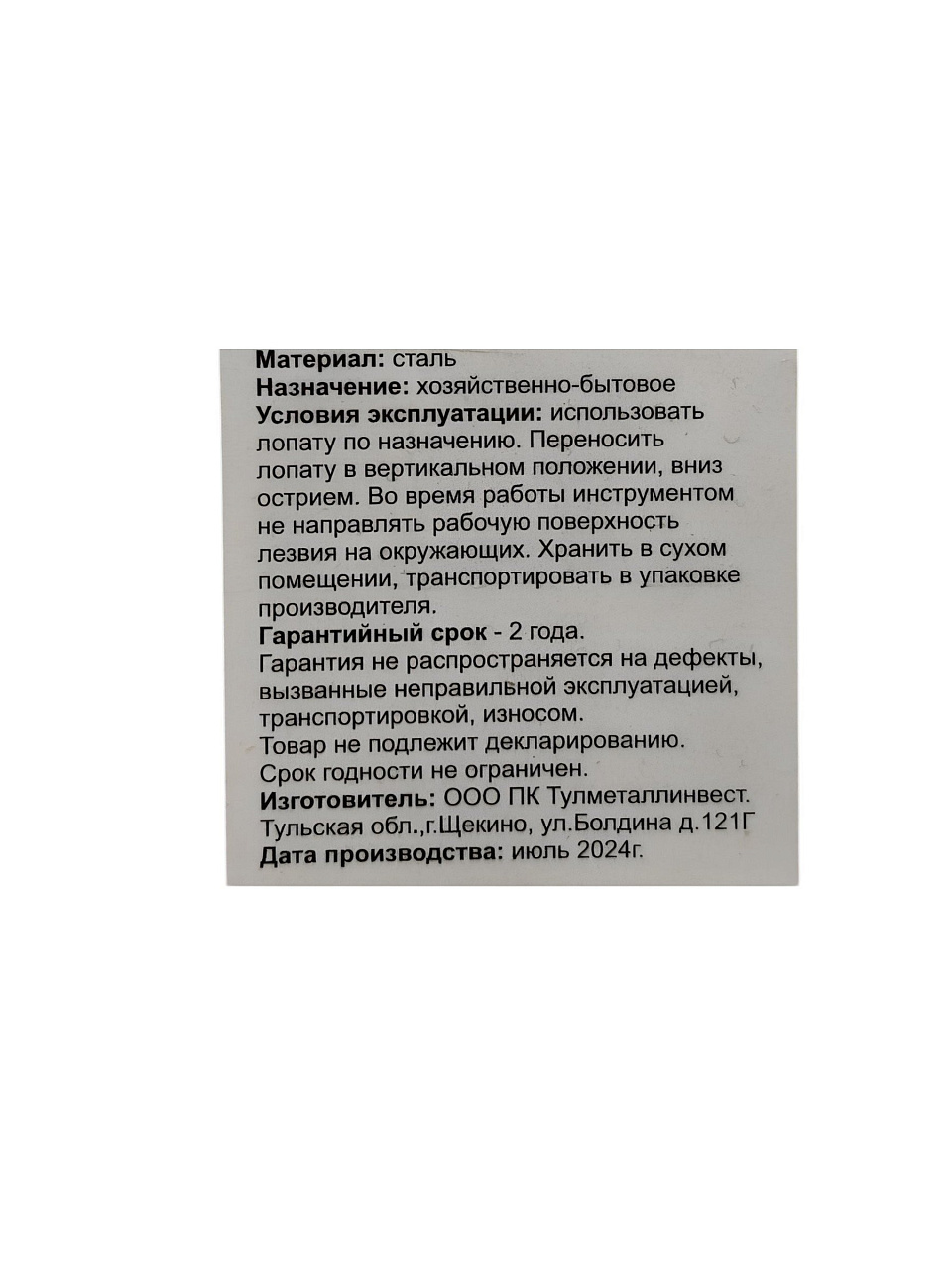 Материал: сталь
Назначение: хозяйственно-бытовое
Условия эксплуатации: использовать лопату по назначению. Переносить лопату в вертикальном положении, вниз острием. Во время работы инструментом не направлять рабочую поверхность лезвия на окружающих. Хранить в сухом помещении, транспортировать в упаковке производителя.
Гарантийный срок - 2 года.
Гарантия не распространяется на дефекты, вызванные неправильной эксплуатацией, транспортировкой, износом.
Товар не подлежит декларированию.
Срок годности не ограничен.
Изготовитель: ООО ПК Тулметаллинвест. Тульская обл.,г.Щекино, ул.Болдина д.121Г
Дата производства: июль 2024г.